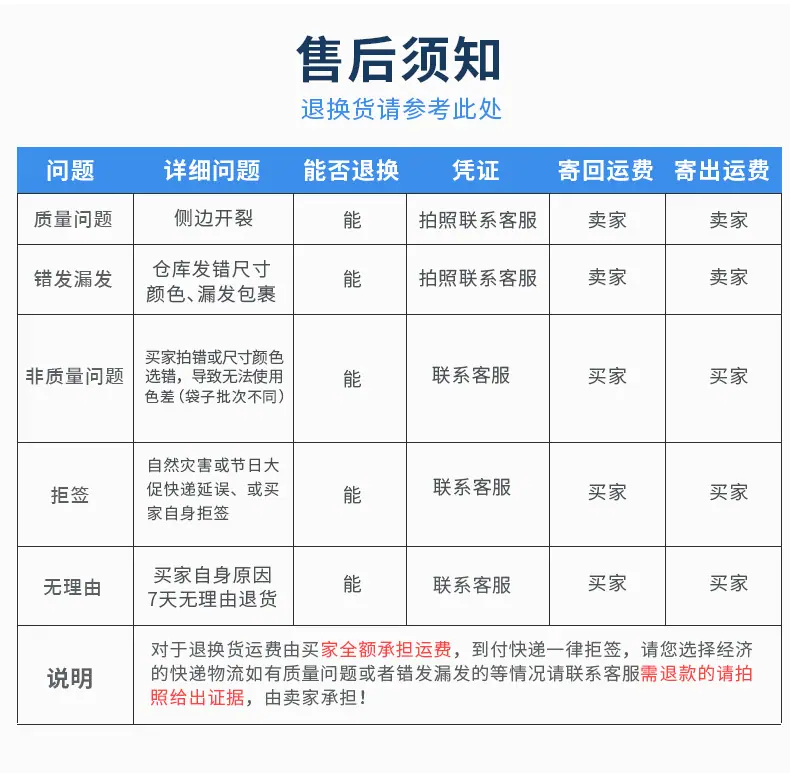 售后须知

退换货请参考此处

| 问题 | 详细问题 | 能否退换 | 凭证 | 寄回运费 | 寄出运费 |
|---|---|---|---|---|---|
| 质量问题 | 侧边开裂 | 能 | 拍照联系客服 | 卖家 | 卖家 |
| 错发漏发 | 仓库发错尺寸颜色、漏发包裹 | 能 | 拍照联系客服 | 卖家 | 卖家 |
| 非质量问题 | 买家拍错或尺寸颜色选错，导致无法使用色差（袋子批次不同） | 能 | 联系客服 | 买家 | 买家 |
| 拒签 | 自然灾害或节日大促快递延误、或买家自身拒签 | 能 | 联系客服 | 买家 | 买家 |
| 无理由 | 买家自身原因7天无理由退货 | 能 | 联系客服 | 买家 | 买家 |
| 说明 | 对于退换货运费由买家全额承担运费，到付快递一律拒签，请您选择经济的快递物流如有质量问题或者错发漏发的等情况请联系客服需退款的请拍照给出证据，由卖家承担！ | | | | |